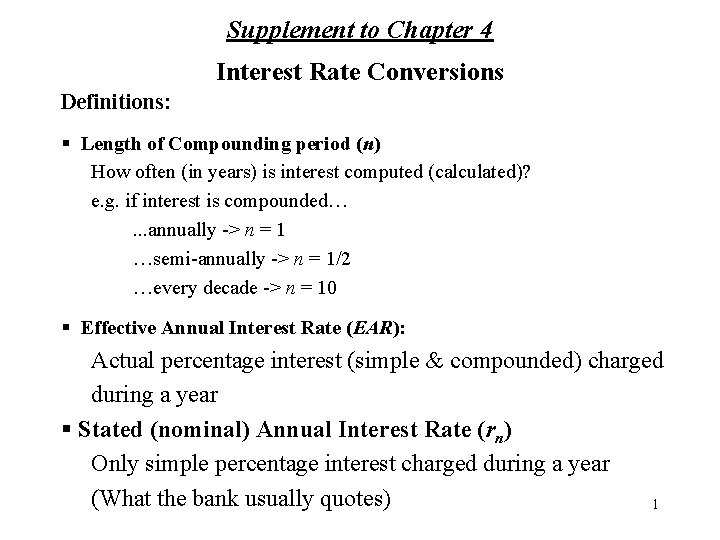 Supplement to Chapter 4

Interest Rate Conversions

Definitions:

▪ Length of Compounding period ($n$)

How often (in years) is interest computed (calculated)?

e.g. if interest is compounded…

...annually -> $n = 1$

…semi-annually -> $n = 1/2$

…every decade -> $n = 10$

▪ Effective Annual Interest Rate ($EAR$):

Actual percentage interest (simple & compounded) charged during a year

▪ Stated (nominal) Annual Interest Rate ($r_n$)

Only simple percentage interest charged during a year (What the bank usually quotes)

1